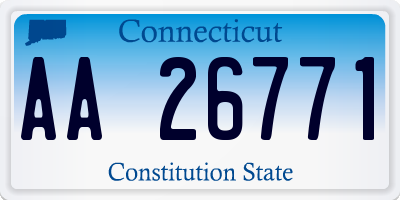 Connecticut

AA 26771

Constitution State